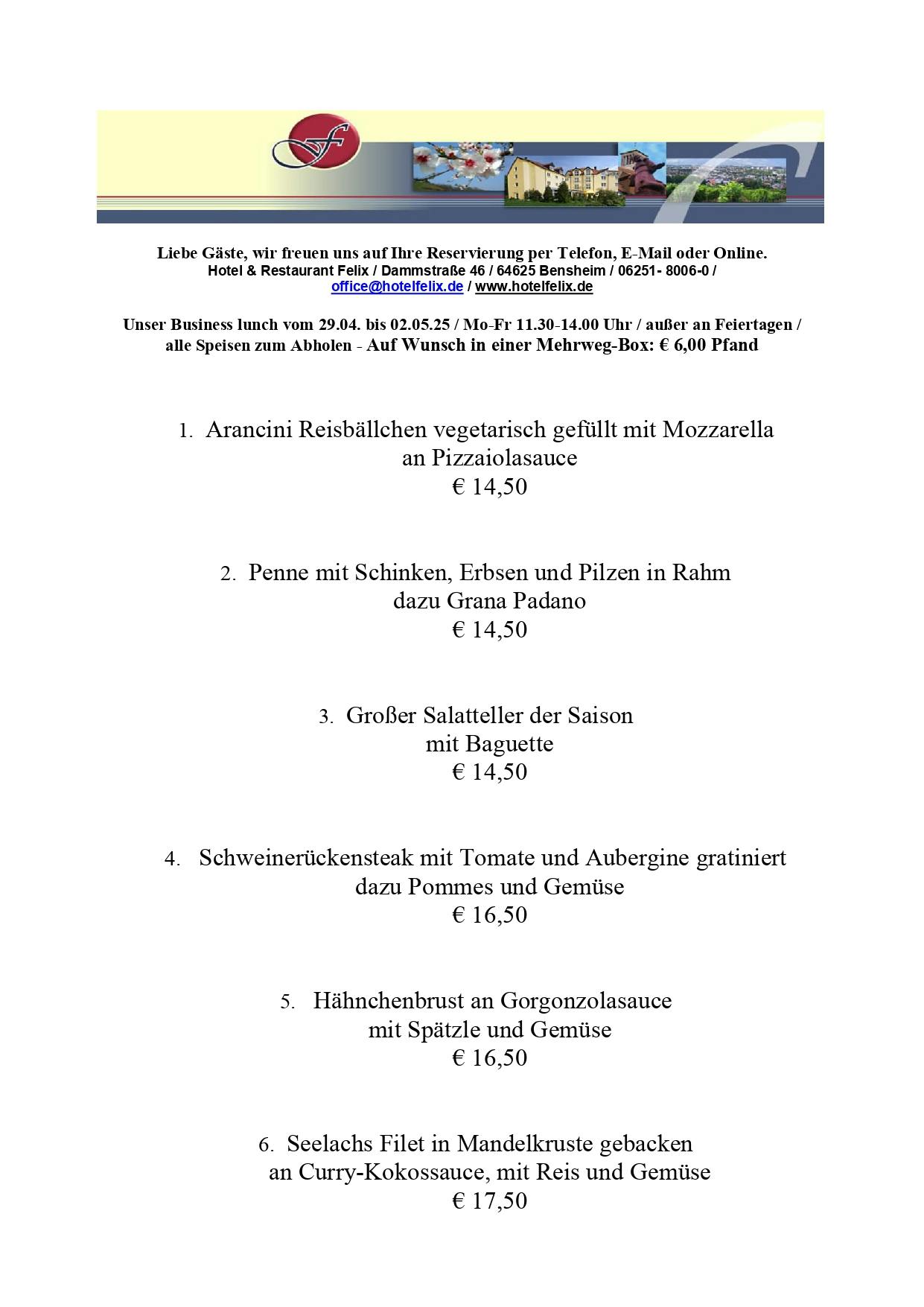 f

Liebe Gäste, wir freuen uns auf Ihre Reservierung per Telefon, E-Mail oder Online.
Hotel & Restaurant Felix / Dammstraße 46 / 64625 Bensheim / 06251- 8006-0 / office@hotelfelix.de / www.hotelfelix.de

Unser Business lunch vom 29.04. bis 02.05.25 / Mo-Fr 11.30-14.00 Uhr / außer an Feiertagen / alle Speisen zum Abholen - Auf Wunsch in einer Mehrweg-Box: € 6,00 Pfand

1. Arancini Reisbällchen vegetarisch gefüllt mit Mozzarella
an Pizzaiolasauce
€ 14,50

2. Penne mit Schinken, Erbsen und Pilzen in Rahm
dazu Grana Padano
€ 14,50

3. Großer Salatteller der Saison
mit Baguette
€ 14,50

4. Schweinerückensteak mit Tomate und Aubergine gratiniert
dazu Pommes und Gemüse
€ 16,50

5. Hähnchenbrust an Gorgonzolasauce
mit Spätzle und Gemüse
€ 16,50

6. Seelachs Filet in Mandelkruste gebacken
an Curry-Kokossauce, mit Reis und Gemüse
€ 17,50